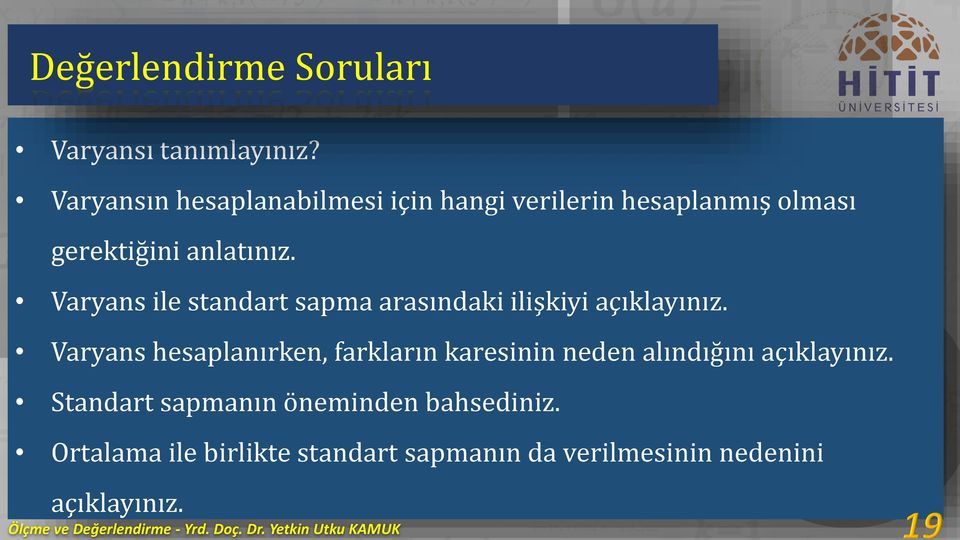 Değerlendirme Soruları

HİTİT ÜNİVERSİTESİ

• Varyansı tanımlayınız?
• Varyansın hesaplanabilmesi için hangi verilerin hesaplanmış olması gerektiğini anlatınız.
• Varyans ile standart sapma arasındaki ilişkiyi açıklayınız.
• Varyans hesaplanırken, farkların karesinin neden alındığını açıklayınız.
• Standart sapmanın öneminden bahsediniz.
• Ortalama ile birlikte standart sapmanın da verilmesinin nedenini açıklayınız.

Ölçme ve Değerlendirme - Yrd. Doç. Dr. Yetkin Utku KAMUK

19